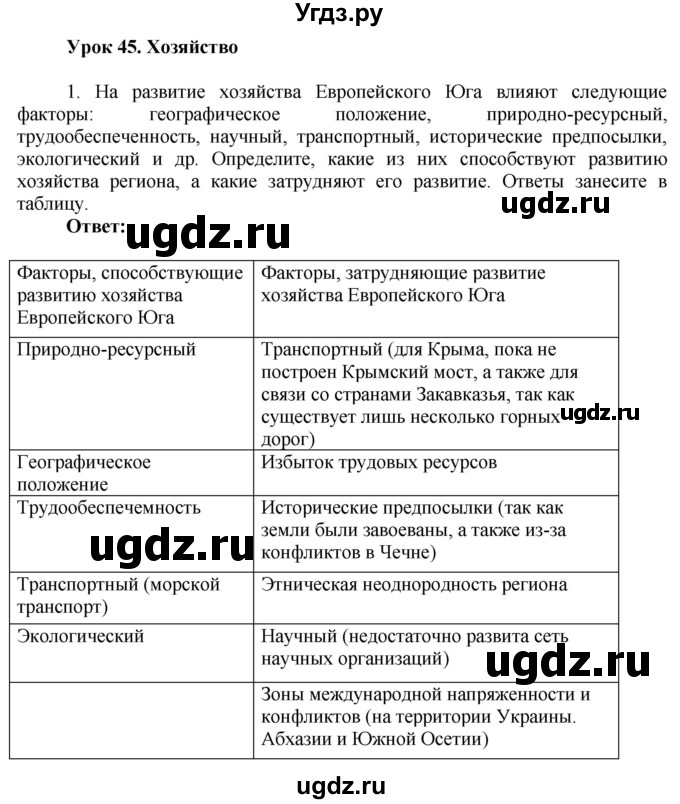 Угдз.ру

Урок 45. Хозяйство

1. На развитие хозяйства Европейского Юга влияют следующие факторы: географическое положение, природно-ресурсный, трудообеспеченность, научный, транспортный, исторические предпосылки, экологический и др. Определите, какие из них способствуют развитию хозяйства региона, а какие затрудняют его развитие. Ответы занесите в таблицу.

ugdz.ru

Ответ: ugdz.ru

| Факторы, способствующие развитию хозяйства Европейского Юга | Факторы, затрудняющие развитие хозяйства Европейского Юга |
|---|---|
| Природно-ресурсный | Транспортный (для Крыма, пока не построен Крымский мост, а также для связи со странами Закавказья, так как существует лишь несколько горных дорог) |
| Географическое положение | Избыток трудовых ресурсов |
| Трудообеспечемность | Исторические предпосылки (так как земли были завоеваны, а также из-за конфликтов в Чечне) |
| Транспортный (морской транспорт) | Этническая неоднородность региона |
| Экологический | Научный (недостаточно развита сеть научных организаций) |
| | Зоны международной напряженности и конфликтов (на территории Украины. Абхазии и Южной Осетии) |

ugdz.ru

ugdz.ru

ugdz.ru

ugdz.ru